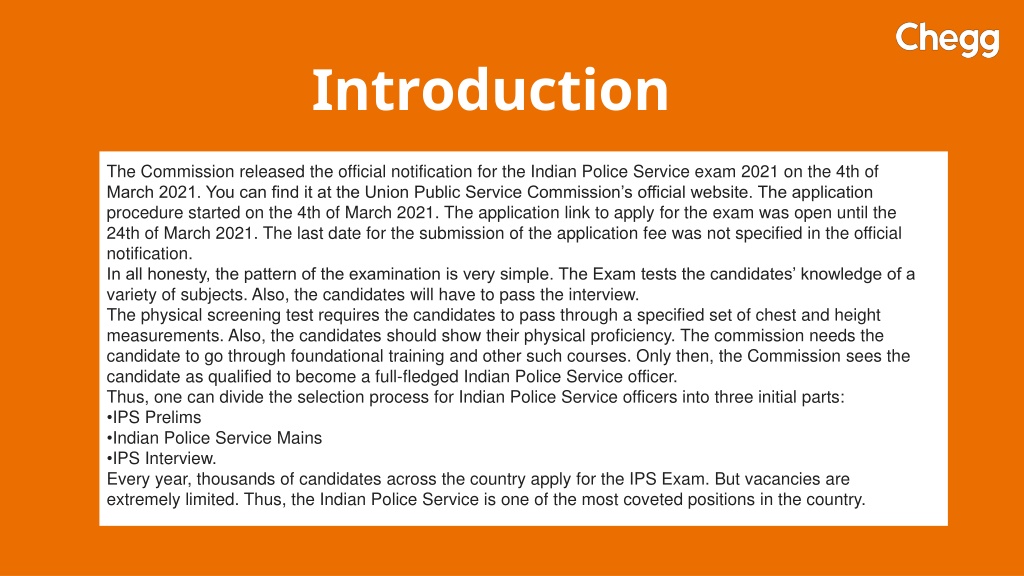 Chegg

Introduction

The Commission released the official notification for the Indian Police Service exam 2021 on the 4th of March 2021. You can find it at the Union Public Service Commission's official website. The application procedure started on the 4th of March 2021. The application link to apply for the exam was open until the 24th of March 2021. The last date for the submission of the application fee was not specified in the official notification.
In all honesty, the pattern of the examination is very simple. The Exam tests the candidates' knowledge of a variety of subjects. Also, the candidates will have to pass the interview.
The physical screening test requires the candidates to pass through a specified set of chest and height measurements. Also, the candidates should show their physical proficiency. The commission needs the candidate to go through foundational training and other such courses. Only then, the Commission sees the candidate as qualified to become a full-fledged Indian Police Service officer.
Thus, one can divide the selection process for Indian Police Service officers into three initial parts:
•IPS Prelims
•Indian Police Service Mains
•IPS Interview.
Every year, thousands of candidates across the country apply for the IPS Exam. But vacancies are extremely limited. Thus, the Indian Police Service is one of the most coveted positions in the country.